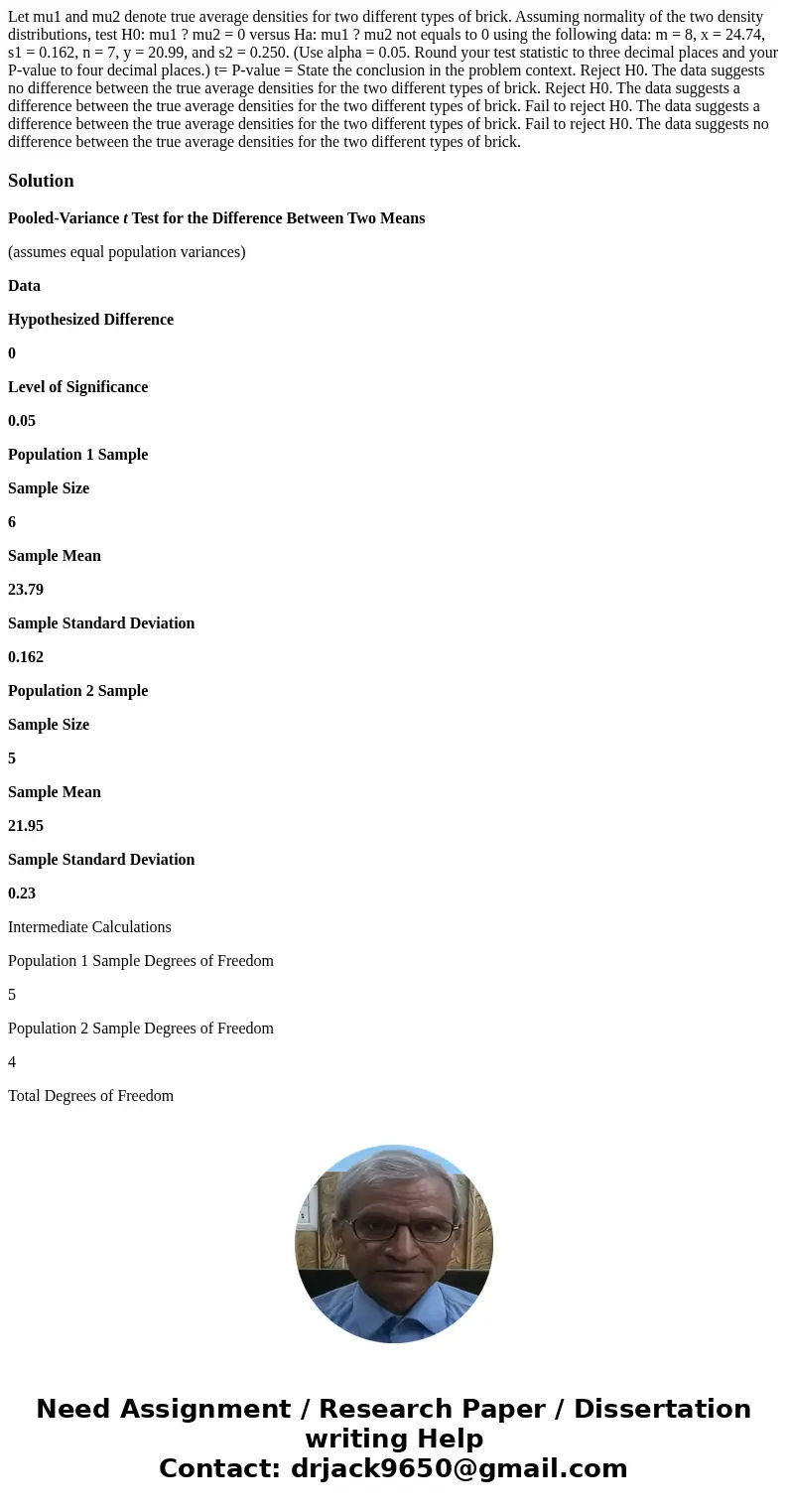 Let mu1 and mu2 denote true average densities for two different types of brick. Assuming normality of the two density distributions, test H0: mu1 ? mu2 = 0 versus Ha: mu1 ? mu2 not equals to 0 using the following data: m = 8, x = 24.74, s1 = 0.162, n = 7, y = 20.99, and s2 = 0.250. (Use alpha = 0.05. Round your test statistic to three decimal places and your P-value to four decimal places.) t= P-value = State the conclusion in the problem context. Reject H0. The data suggests no difference between the true average densities for the two different types of brick. Reject H0. The data suggests a difference between the true average densities for the two different types of brick. Fail to reject H0. The data suggests a difference between the true average densities for the two different types of brick. Fail to reject H0. The data suggests no difference between the true average densities for the two different types of brick.

Solution

Pooled-Variance t Test for the Difference Between Two Means

(assumes equal population variances)

Data

Hypothesized Difference

0

Level of Significance

0.05

Population 1 Sample

Sample Size

6

Sample Mean

23.79

Sample Standard Deviation

0.162

Population 2 Sample

Sample Size

5

Sample Mean

21.95

Sample Standard Deviation

0.23

Intermediate Calculations

Population 1 Sample Degrees of Freedom

5

Population 2 Sample Degrees of Freedom

4

Total Degrees of Freedom

Need Assignment / Research Paper / Dissertation writing Help
Contact: drjack9650@gmail.com